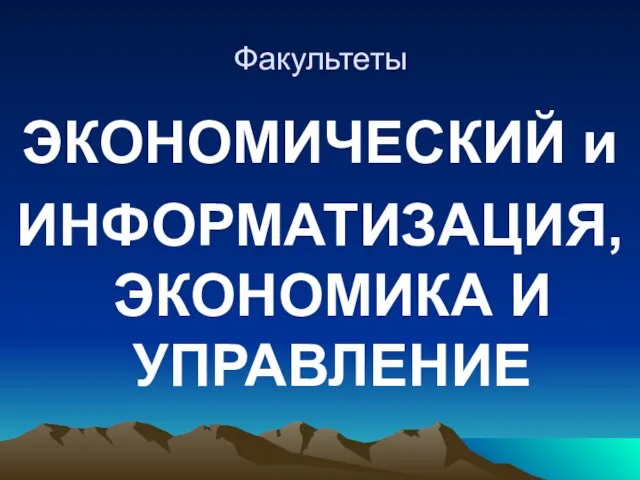 Факультеты

ЭКОНОМИЧЕСКИЙ и ИНФОРМАТИЗАЦИЯ, ЭКОНОМИКА И УПРАВЛЕНИЕ